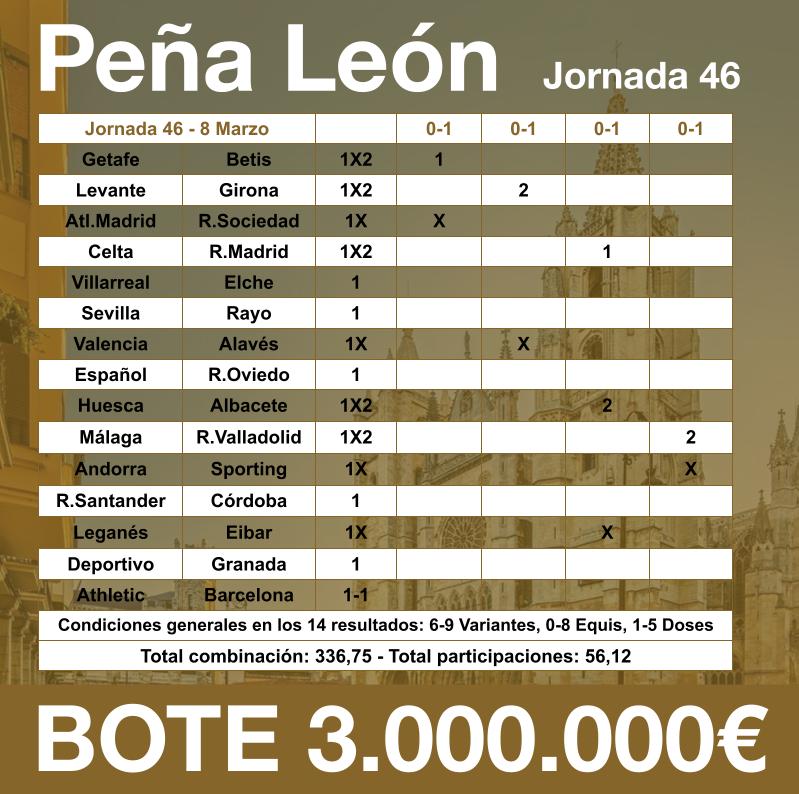 Peña León Jornada 46

| Jornada 46 - 8 Marzo | | | 0-1 | 0-1 | 0-1 | 0-1 |
|---|---|---|---|---|---|---|
| Getafe | Betis | 1X2 | 1 | | | |
| Levante | Girona | 1X2 | | 2 | | |
| Atl.Madrid | R.Sociedad | 1X | X | | | |
| Celta | R.Madrid | 1X2 | | | 1 | |
| Villarreal | Elche | 1 | | | | |
| Sevilla | Rayo | 1 | | | | |
| Valencia | Alavés | 1X | | X | | |
| Español | R.Oviedo | 1 | | | | |
| Huesca | Albacete | 1X2 | | | 2 | |
| Málaga | R.Valladolid | 1X2 | | | | 2 |
| Andorra | Sporting | 1X | | | | X |
| R.Santander | Córdoba | 1 | | | | |
| Leganés | Eibar | 1X | | | X | |
| Deportivo | Granada | 1 | | | | |
| Athletic | Barcelona | 1-1 | | | | |

Condiciones generales en los 14 resultados: 6-9 Variantes, 0-8 Equis, 1-5 Doses

Total combinación: 336,75 - Total participaciones: 56,12

BOTE 3.000.000€